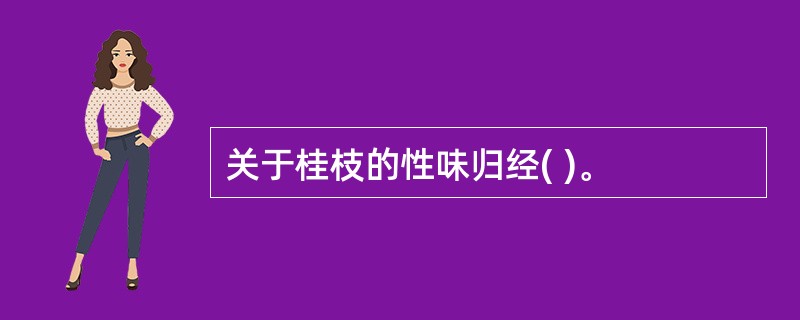 关于桂枝的性味归经( )。